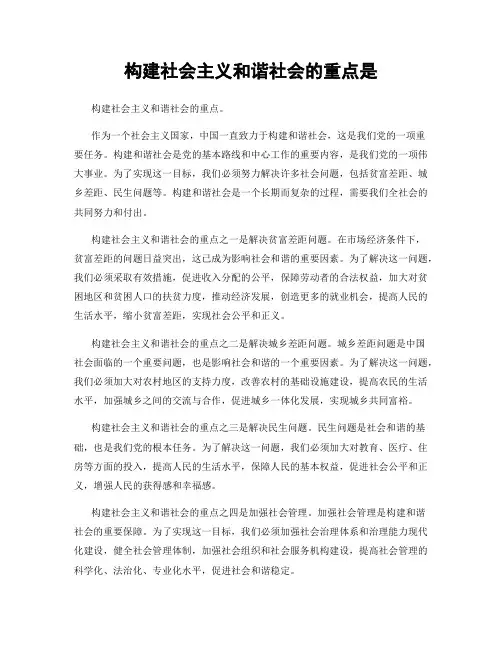 构建社会主义和谐社会的重点是

构建社会主义和谐社会的重点。

作为一个社会主义国家，中国一直致力于构建和谐社会，这是我们党的一项重要任务。构建和谐社会是党的基本路线和中心工作的重要内容，是我们党的一项伟大事业。为了实现这一目标，我们必须努力解决许多社会问题，包括贫富差距、城乡差距、民生问题等。构建和谐社会是一个长期而复杂的过程，需要我们全社会的共同努力和付出。

构建社会主义和谐社会的重点之一是解决贫富差距问题。在市场经济条件下，贫富差距的问题日益突出，这已成为影响社会和谐的重要因素。为了解决这一问题，我们必须采取有效措施，促进收入分配的公平，保障劳动者的合法权益，加大对贫困地区和贫困人口的扶贫力度，推动经济发展，创造更多的就业机会，提高人民的生活水平，缩小贫富差距，实现社会公平和正义。

构建社会主义和谐社会的重点之二是解决城乡差距问题。城乡差距问题是中国社会面临的一个重要问题，也是影响社会和谐的一个重要因素。为了解决这一问题，我们必须加大对农村地区的支持力度，改善农村的基础设施建设，提高农民的生活水平，加强城乡之间的交流与合作，促进城乡一体化发展，实现城乡共同富裕。

构建社会主义和谐社会的重点之三是解决民生问题。民生问题是社会和谐的基础，也是我们党的根本任务。为了解决这一问题，我们必须加大对教育、医疗、住房等方面的投入，提高人民的生活水平，保障人民的基本权益，促进社会公平和正义，增强人民的获得感和幸福感。

构建社会主义和谐社会的重点之四是加强社会管理。加强社会管理是构建和谐社会的重要保障。为了实现这一目标，我们必须加强社会治理体系和治理能力现代化建设，健全社会管理体制，加强社会组织和社会服务机构建设，提高社会管理的科学化、法治化、专业化水平，促进社会和谐稳定。